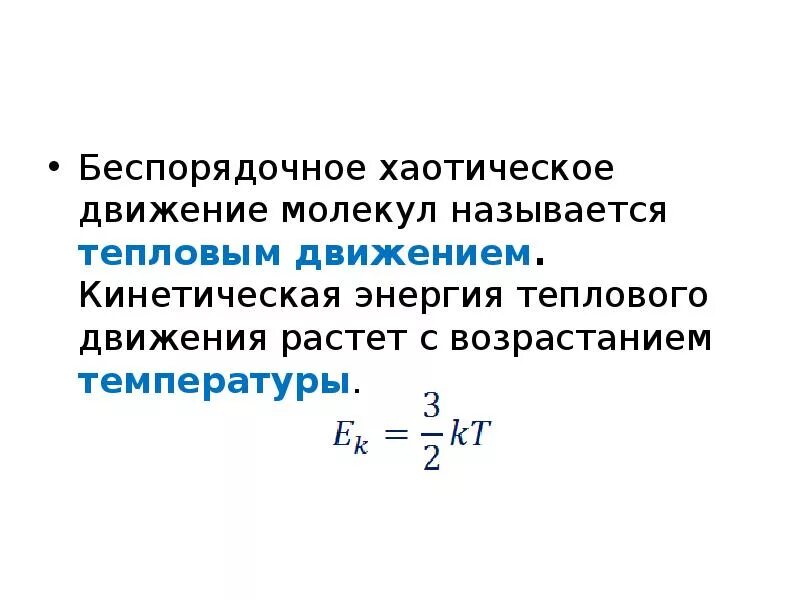 • Беспорядочное хаотическое движение молекул называется тепловым движением. Кинетическая энергия теплового движения растет с возрастанием температуры.

$E_k = \frac{3}{2}kT$